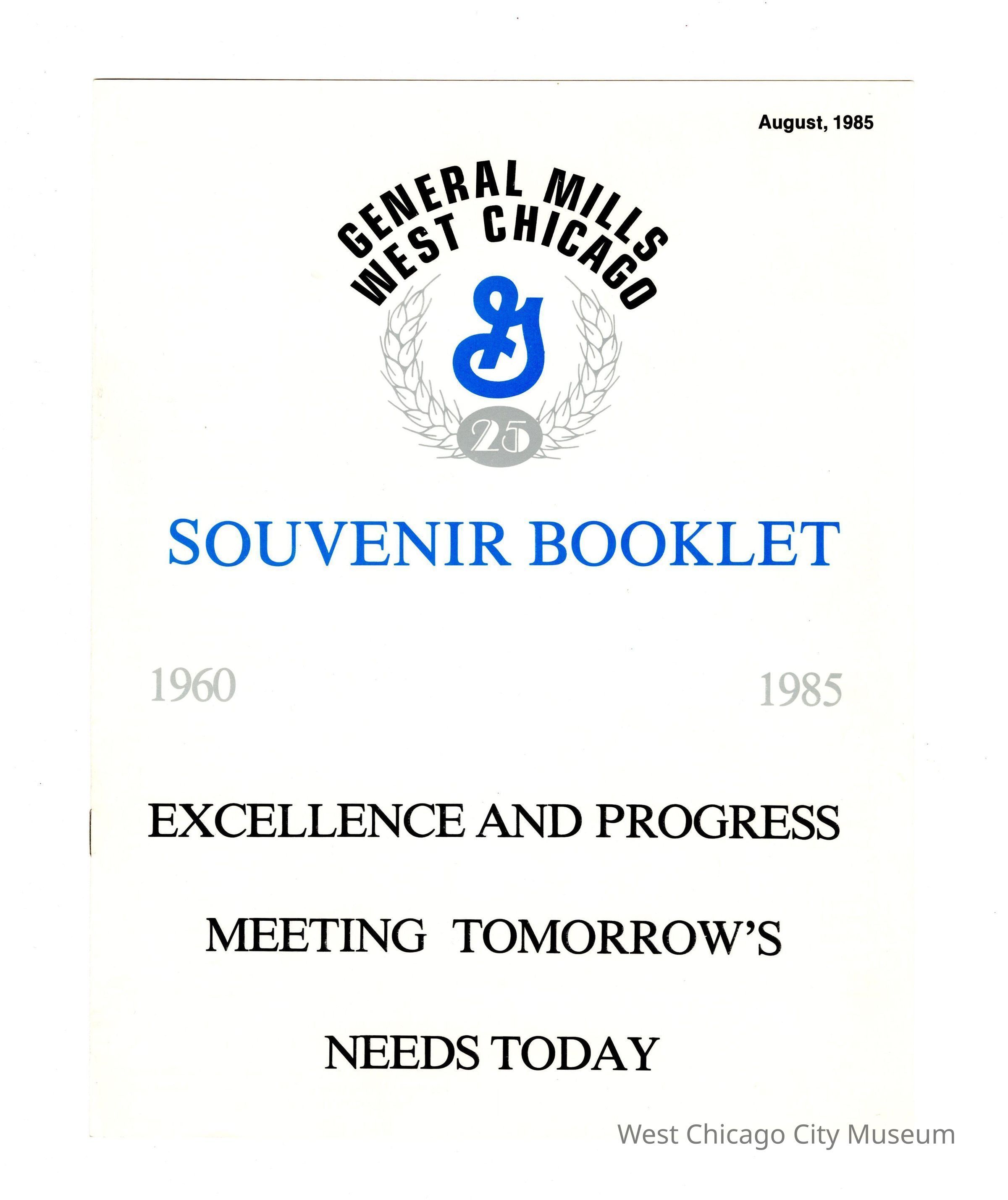 August, 1985

GENERAL MILLS
WEST CHICAGO

G

25

SOUVENIR BOOKLET

1960 1985

EXCELLENCE AND PROGRESS

MEETING TOMORROW'S

NEEDS TODAY

West Chicago City Museum